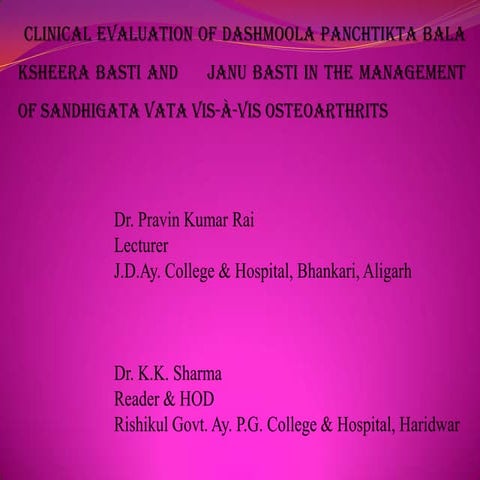 CLINICAL EVALUATION OF DASHMOOLA PANCHTIKTA BALA KSHEERA BASTI AND JANU BASTI IN THE MANAGEMENT OF SANDHIGATA VATA VIS-À-VIS OSTEOARTHRITS

Dr. Pravin Kumar Rai
Lecturer
J.D.Ay. College & Hospital, Bhankari, Aligarh

Dr. K.K. Sharma
Reader & HOD
Rishikul Govt. Ay. P.G. College & Hospital, Haridwar